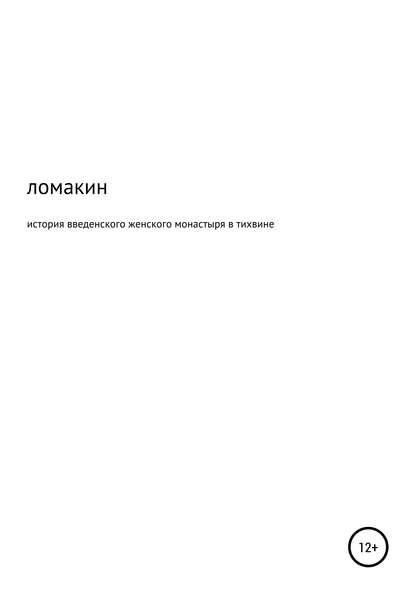 ломакин

история введенского женского монастыря в тихвине

12+